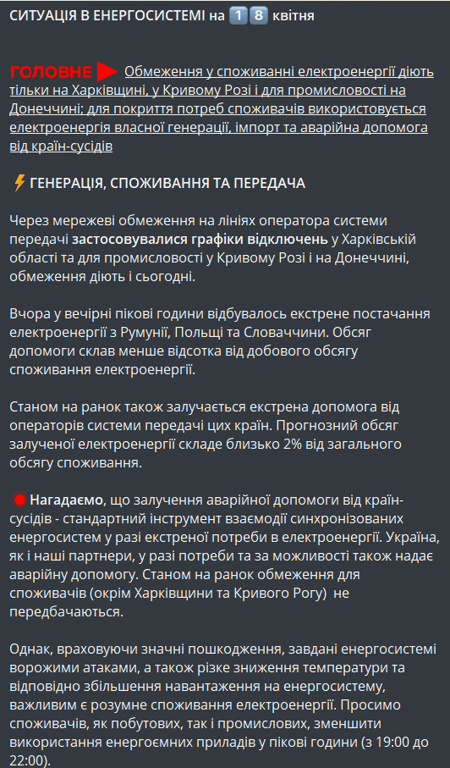 СИТУАЦІЯ В ЕНЕРГОСИСТЕМІ на 18 квітня

ГОЛОВНЕ Обмеження у споживанні електроенергії діють тільки на Харківщині, у Кривому Розі і для промисловості на Донеччині; для покриття потреб споживачів використовується електроенергія власної генерації, імпорт та аварійна допомога від країн-сусідів

ГЕНЕРАЦІЯ, СПОЖИВАННЯ ТА ПЕРЕДАЧА

Через мережеві обмеження на лініях оператора системи передачі застосовувалися графіки відключень у Харківській області та для промисловості у Кривому Розі і на Донеччині, обмеження діють і сьогодні.

Вчора у вечірні пікові години відбувалось екстрене постачання електроенергії з Румунії, Польщі та Словаччини. Обсяг допомоги склав менше відсотка від добового обсягу споживання електроенергії.

Станом на ранок також залучається екстрена допомога від операторів системи передачі цих країн. Прогнозний обсяг залученої електроенергії складе близько 2% від загального обсягу споживання.

Нагадаємо, що залучення аварійної допомоги від країн-сусідів - стандартний інструмент взаємодії синхронізованих енергосистем у разі екстреної потреби в електроенергії. Україна, як і наші партнери, у разі потреби та за можливості також надає аварійну допомогу. Станом на ранок обмеження для споживачів (окрім Харківщини та Кривого Рогу) не передбачаються.

Однак, враховуючи значні пошкодження, завдані енергосистемі ворожими атаками, а також різке зниження температури та відповідно збільшення навантаження на енергосистему, важливим є розумне споживання електроенергії. Просимо споживачів, як побутових, так і промислових, зменшити використання енергоємних приладів у пікові години (з 19:00 до 22:00).